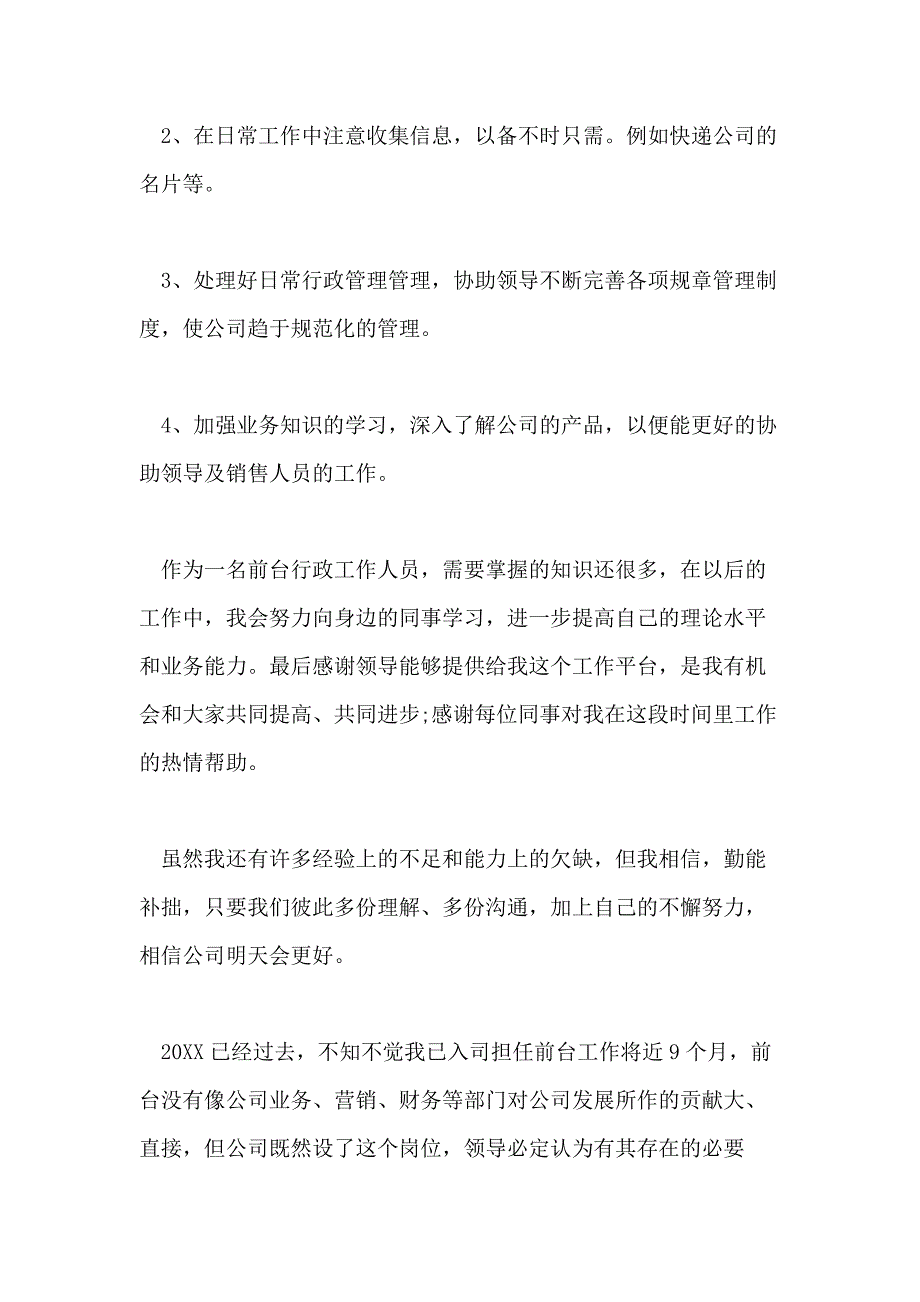 2、在日常工作中注意收集信息，以备不时只需。例如快递公司的名片等。

3、处理好日常行政管理管理，协助领导不断完善各项规章管理制度，使公司趋于规范化的管理。

4、加强业务知识的学习，深入了解公司的产品，以便能更好的协助领导及销售人员的工作。

作为一名前台行政工作人员，需要掌握的知识还很多，在以后的工作中，我会努力向身边的同事学习，进一步提高自己的理论水平和业务能力。最后感谢领导能够提供给我这个工作平台，是我有机会和大家共同提高、共同进步;感谢每位同事对我在这段时间里工作的热情帮助。

虽然我还有许多经验上的不足和能力上的欠缺，但我相信，勤能补拙，只要我们彼此多份理解、多份沟通，加上自己的不懈努力，相信公司明天会更好。

20XX 已经过去，不知不觉我已入司担任前台工作将近 9 个月，前台没有像公司业务、营销、财务等部门对公司发展所作的贡献大、直接，但公司既然设了这个岗位，领导必定认为有其存在的必要